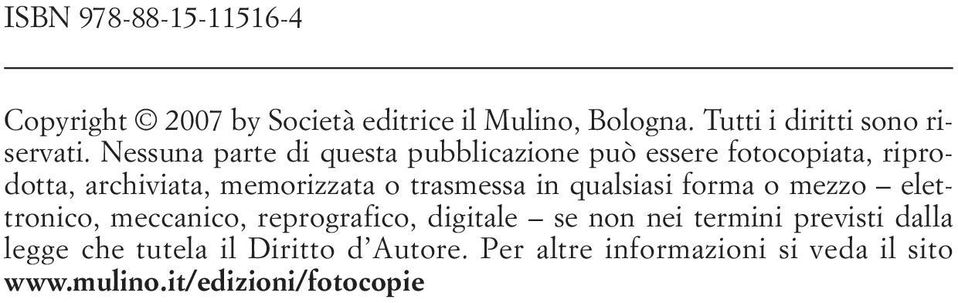 ISBN 978-88-15-11516-4

Copyright © 2007 by Società editrice il Mulino, Bologna. Tutti i diritti sono riservati. Nessuna parte di questa pubblicazione può essere fotocopiata, riprodotta, archiviata, memorizzata o trasmessa in qualsiasi forma o mezzo – elettronico, meccanico, reprografico, digitale – se non nei termini previsti dalla legge che tutela il Diritto d'Autore. Per altre informazioni si veda il sito www.mulino.it/edizioni/fotocopie